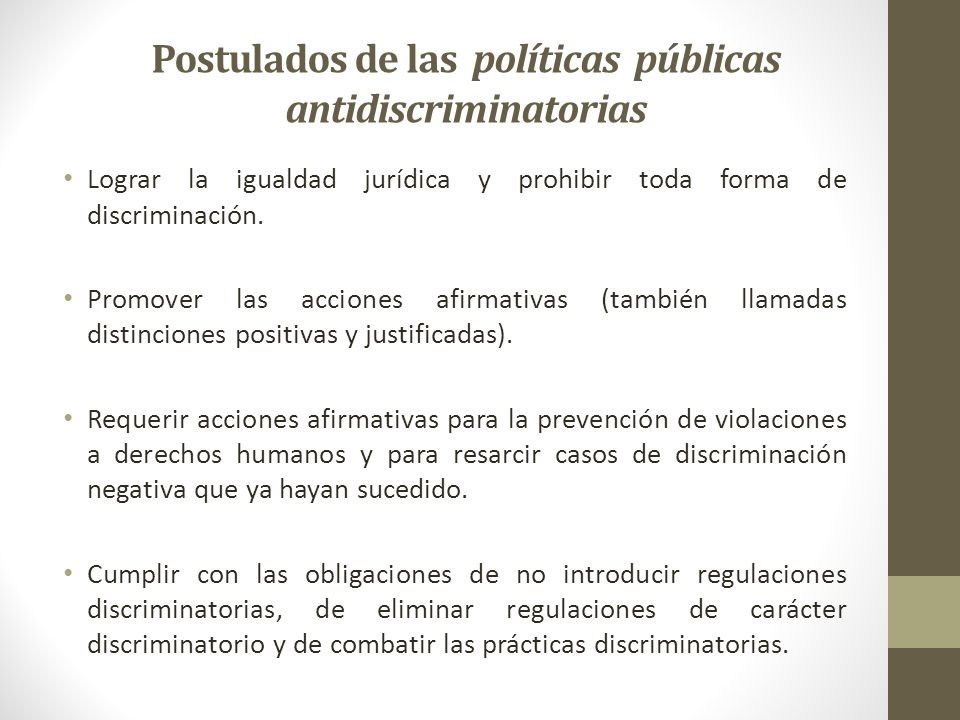 Postulados de las políticas públicas antidiscriminatorias

• Lograr la igualdad jurídica y prohibir toda forma de discriminación.

• Promover las acciones afirmativas (también llamadas distinciones positivas y justificadas).

• Requerir acciones afirmativas para la prevención de violaciones a derechos humanos y para resarcir casos de discriminación negativa que ya hayan sucedido.

• Cumplir con las obligaciones de no introducir regulaciones discriminatorias, de eliminar regulaciones de carácter discriminatorio y de combatir las prácticas discriminatorias.